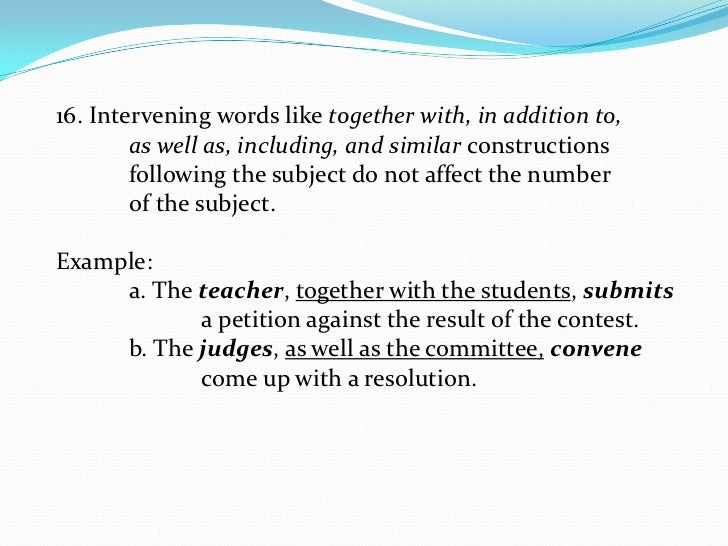 16. Intervening words like together with, in addition to, as well as, including, and similar constructions following the subject do not affect the number of the subject.

Example:

a. The teacher, together with the students, submits a petition against the result of the contest.

b. The judges, as well as the committee, convene come up with a resolution.